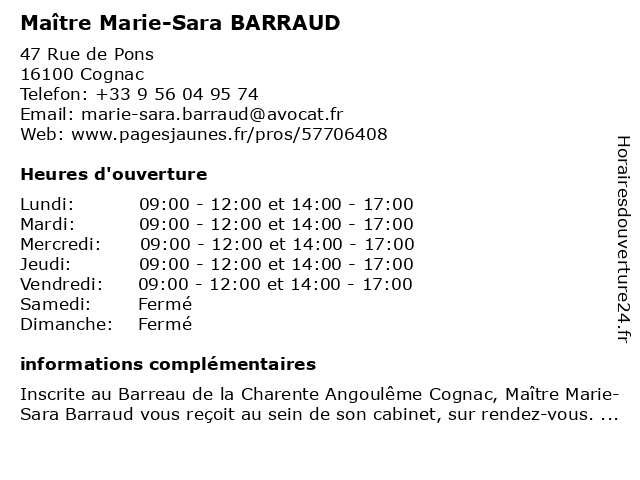 Maître Marie-Sara BARRAUD

47 Rue de Pons
16100 Cognac
Telefon: +33 9 56 04 95 74
Email: marie-sara.barraud@avocat.fr
Web: www.pagesjaunes.fr/pros/57706408

Heures d'ouverture

Lundi: 09:00 - 12:00 et 14:00 - 17:00
Mardi: 09:00 - 12:00 et 14:00 - 17:00
Mercredi: 09:00 - 12:00 et 14:00 - 17:00
Jeudi: 09:00 - 12:00 et 14:00 - 17:00
Vendredi: 09:00 - 12:00 et 14:00 - 17:00
Samedi: Fermé
Dimanche: Fermé

informations complémentaires

Inscrite au Barreau de la Charente Angoulême Cognac, Maître Marie-Sara Barraud vous reçoit au sein de son cabinet, sur rendez-vous. ...

Horairesdouverture24.fr